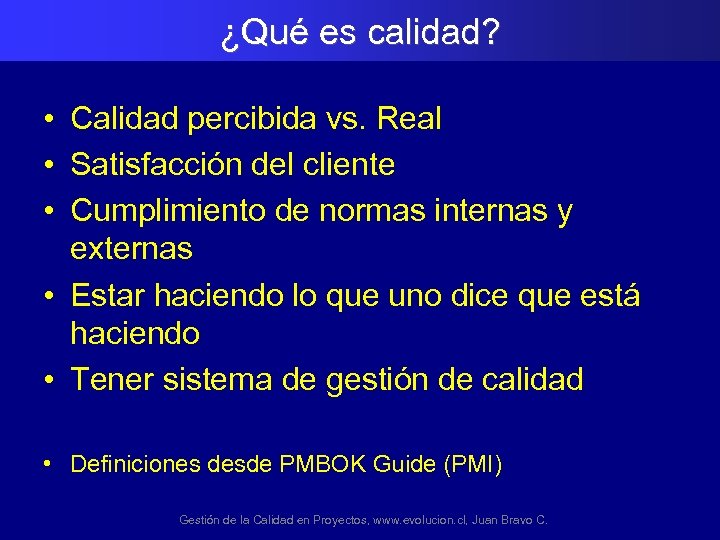 ¿Qué es calidad?

• Calidad percibida vs. Real
• Satisfacción del cliente
• Cumplimiento de normas internas y externas
• Estar haciendo lo que uno dice que está haciendo
• Tener sistema de gestión de calidad

• Definiciones desde PMBOK Guide (PMI)

Gestión de la Calidad en Proyectos, www.evolucion.cl, Juan Bravo C.